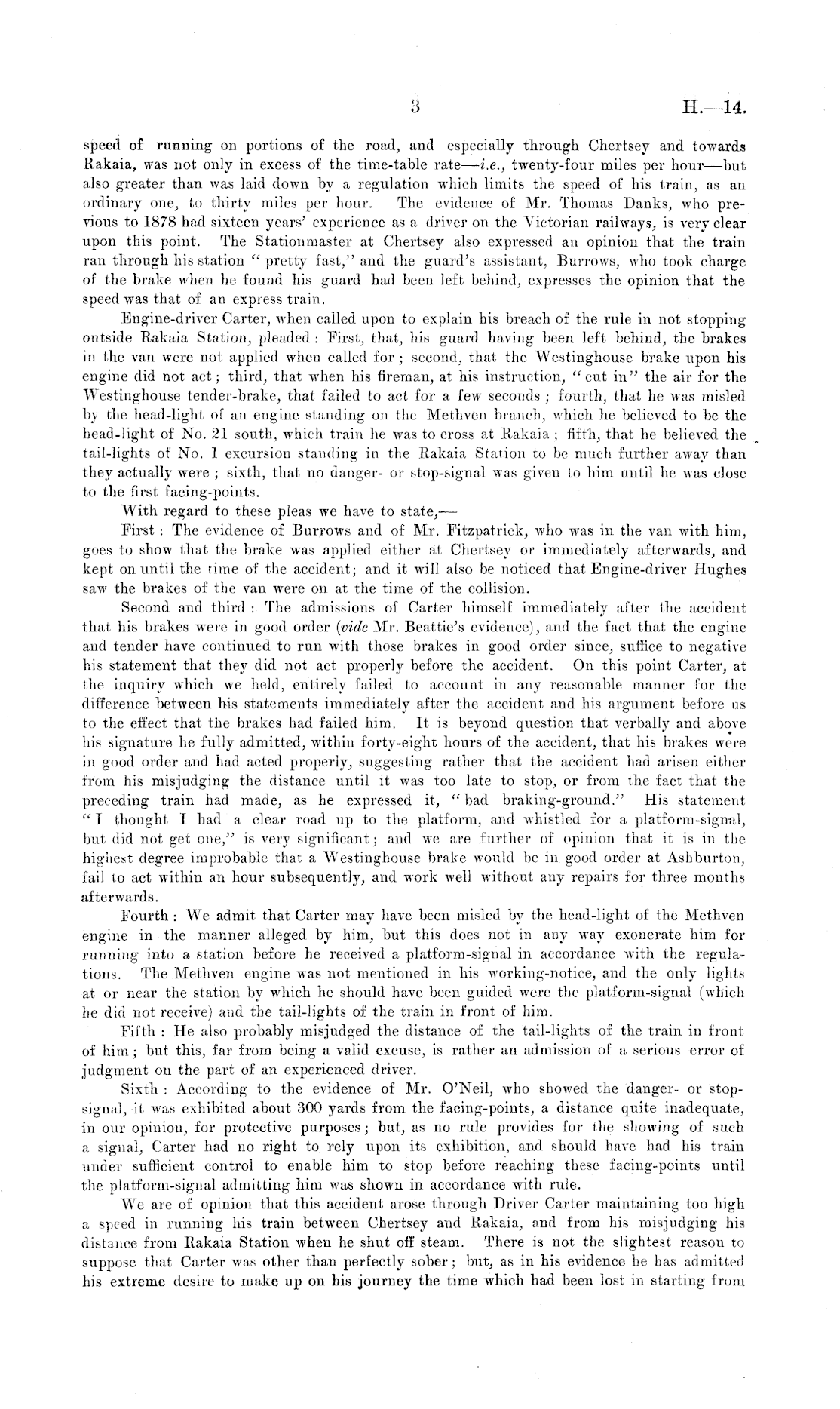 3 H.—14.

speed of running on portions of the road, and especially through Chertsey and towards Rakaia, was not only in excess of the time-table rate—i.e., twenty-four miles per hour—but also greater than was laid down by a regulation which limits the speed of his train, as an ordinary one, to thirty miles per hour. The evidence of Mr. Thomas Danks, who previous to 1878 had sixteen years' experience as a driver on the Victorian railways, is very clear upon this point. The Stationmaster at Chertsey also expressed an opinion that the train ran through his station "pretty fast," and the guard's assistant, Burrows, who took charge of the brake when he found his guard had been left behind, expresses the opinion that the speed was that of an express train.

Engine-driver Carter, when called upon to explain his breach of the rule in not stopping outside Rakaia Station, pleaded: First, that, his guard having been left behind, the brakes in the van were not applied when called for; second, that the Westinghouse brake upon his engine did not act; third, that when his fireman, at his instruction, "cut in" the air for the Westinghouse tender-brake, that failed to act for a few seconds; fourth, that he was misled by the head-light of an engine standing on the Methven branch, which he believed to be the head-light of No. 21 south, which train he was to cross at Rakaia; fifth, that he believed the tail-lights of No. 1 excursion standing in the Rakaia Station to be much further away than they actually were; sixth, that no danger- or stop-signal was given to him until he was close to the first facing-points.

With regard to these pleas we have to state,—

First: The evidence of Burrows and of Mr. Fitzpatrick, who was in the van with him, goes to show that the brake was applied either at Chertsey or immediately afterwards, and kept on until the time of the accident; and it will also be noticed that Engine-driver Hughes saw the brakes of the van were on at the time of the collision.

Second and third: The admissions of Carter himself immediately after the accident that his brakes were in good order (vide Mr. Beattie's evidence), and the fact that the engine and tender have continued to run with those brakes in good order since, suffice to negative his statement that they did not act properly before the accident. On this point Carter, at the inquiry which we held, entirely failed to account in any reasonable manner for the difference between his statements immediately after the accident and his argument before us to the effect that the brakes had failed him. It is beyond question that verbally and above his signature he fully admitted, within forty-eight hours of the accident, that his brakes were in good order and had acted properly, suggesting rather that the accident had arisen either from his misjudging the distance until it was too late to stop, or from the fact that the preceding train had made, as he expressed it, "bad braking-ground." His statement "I thought I had a clear road up to the platform, and whistled for a platform-signal, but did not get one," is very significant; and we are further of opinion that it is in the highest degree improbable that a Westinghouse brake would be in good order at Ashburton, fail to act within an hour subsequently, and work well without any repairs for three months afterwards.

Fourth: We admit that Carter may have been misled by the head-light of the Methven engine in the manner alleged by him, but this does not in any way exonerate him for running into a station before he received a platform-signal in accordance with the regulations. The Methven engine was not mentioned in his working-notice, and the only lights at or near the station by which he should have been guided were the platform-signal (which he did not receive) and the tail-lights of the train in front of him.

Fifth: He also probably misjudged the distance of the tail-lights of the train in front of him; but this, far from being a valid excuse, is rather an admission of a serious error of judgment on the part of an experienced driver.

Sixth: According to the evidence of Mr. O'Neil, who showed the danger- or stop-signal, it was exhibited about 300 yards from the facing-points, a distance quite inadequate, in our opinion, for protective purposes; but, as no rule provides for the showing of such a signal, Carter had no right to rely upon its exhibition, and should have had his train under sufficient control to enable him to stop before reaching these facing-points until the platform-signal admitting him was shown in accordance with rule.

We are of opinion that this accident arose through Driver Carter maintaining too high a speed in running his train between Chertsey and Rakaia, and from his misjudging his distance from Rakaia Station when he shut off steam. There is not the slightest reason to suppose that Carter was other than perfectly sober; but, as in his evidence he has admitted his extreme desire to make up on his journey the time which had been lost in starting from